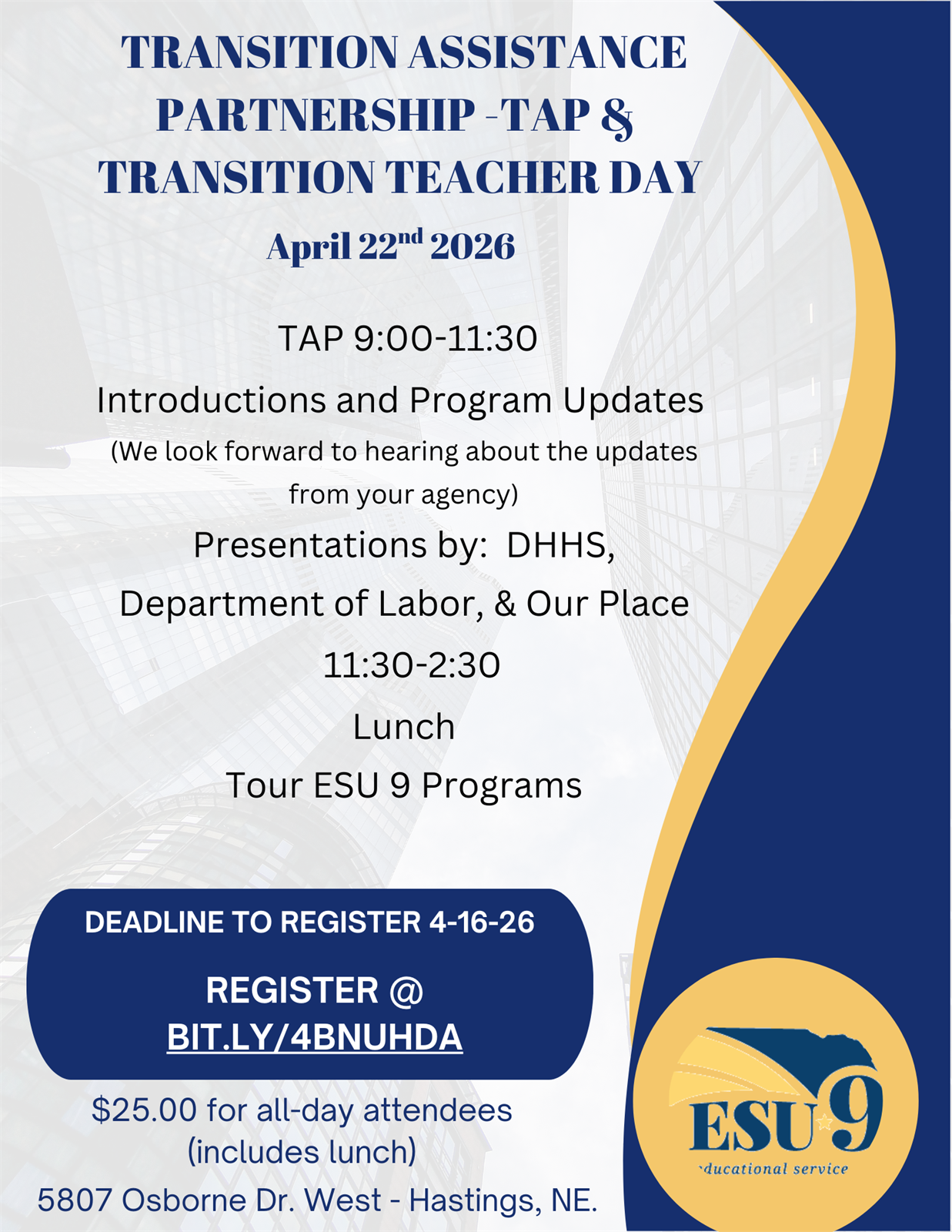 TRANSITION ASSISTANCE PARTNERSHIP -TAP & TRANSITION TEACHER DAY

April 22$^{nd}$ 2026

TAP 9:00-11:30

Introductions and Program Updates

(We look forward to hearing about the updates from your agency)

Presentations by: DHHS, Department of Labor, & Our Place

11:30-2:30

Lunch

Tour ESU 9 Programs

DEADLINE TO REGISTER 4-16-26

REGISTER @ BIT.LY/4BNUHDA

$25.00 for all-day attendees (includes lunch)

5807 Osborne Dr. West - Hastings, NE.

ESU 9

ducational service